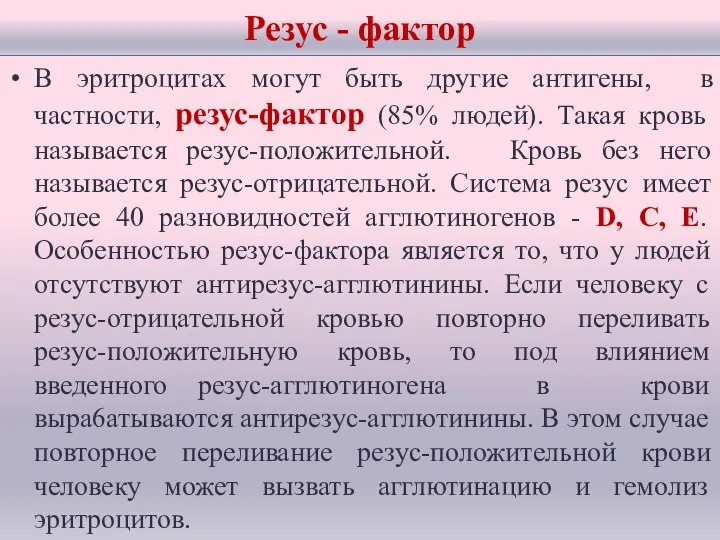 Резус - фактор

• В эритроцитах могут быть другие антигены, в частности, резус-фактор (85% людей). Такая кровь называется резус-положительной. Кровь без него называется резус-отрицательной. Система резус имеет более 40 разновидностей агглютиногенов - D, C, E. Особенностью резус-фактора является то, что у людей отсутствуют антирезус-агглютинины. Если человеку с резус-отрицательной кровью повторно переливать резус-положительную кровь, то под влиянием введенного резус-агглютиногена в крови вырабатываются антирезус-агглютинины. В этом случае повторное переливание резус-положительной крови человеку может вызвать агглютинацию и гемолиз эритроцитов.